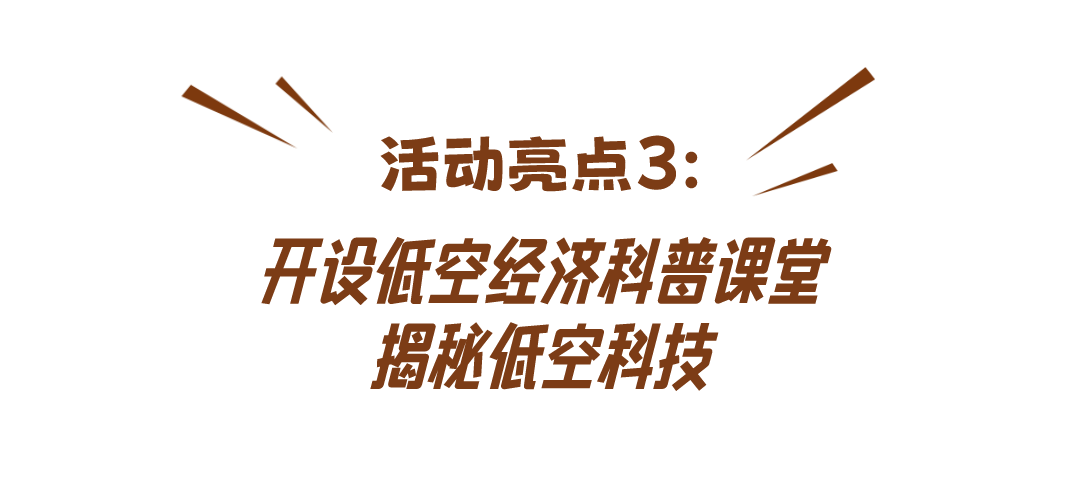 活动亮点3：

开设低空经济科普课堂
揭秘低空科技